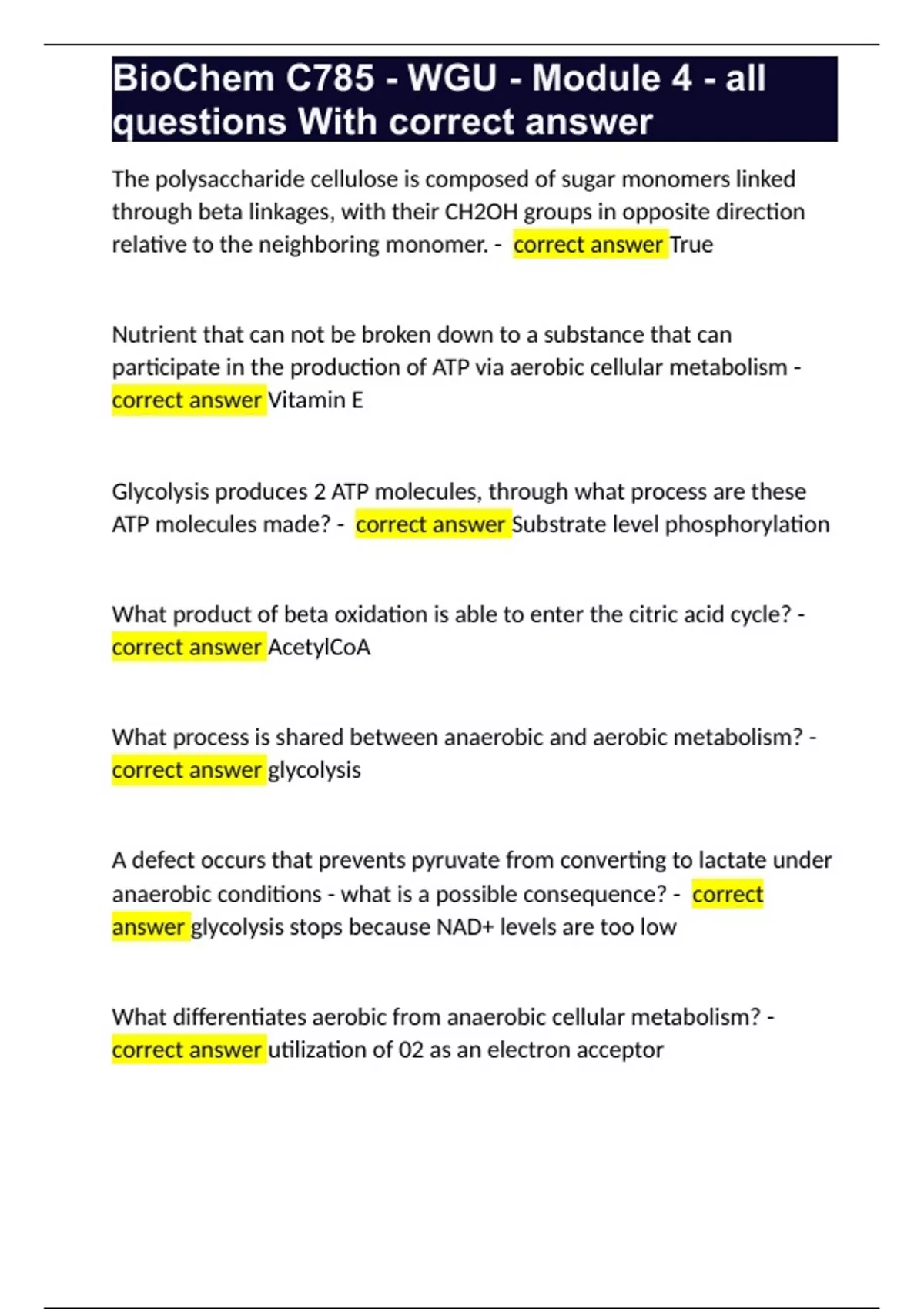 BioChem C785 - WGU - Module 4 - all questions With correct answer

The polysaccharide cellulose is composed of sugar monomers linked through beta linkages, with their CH2OH groups in opposite direction relative to the neighboring monomer. - correct answer True

Nutrient that can not be broken down to a substance that can participate in the production of ATP via aerobic cellular metabolism - correct answer Vitamin E

Glycolysis produces 2 ATP molecules, through what process are these ATP molecules made? - correct answer Substrate level phosphorylation

What product of beta oxidation is able to enter the citric acid cycle? - correct answer AcetylCoA

What process is shared between anaerobic and aerobic metabolism? - correct answer glycolysis

A defect occurs that prevents pyruvate from converting to lactate under anaerobic conditions - what is a possible consequence? - correct answer glycolysis stops because NAD+ levels are too low

What differentiates aerobic from anaerobic cellular metabolism? - correct answer utilization of 02 as an electron acceptor